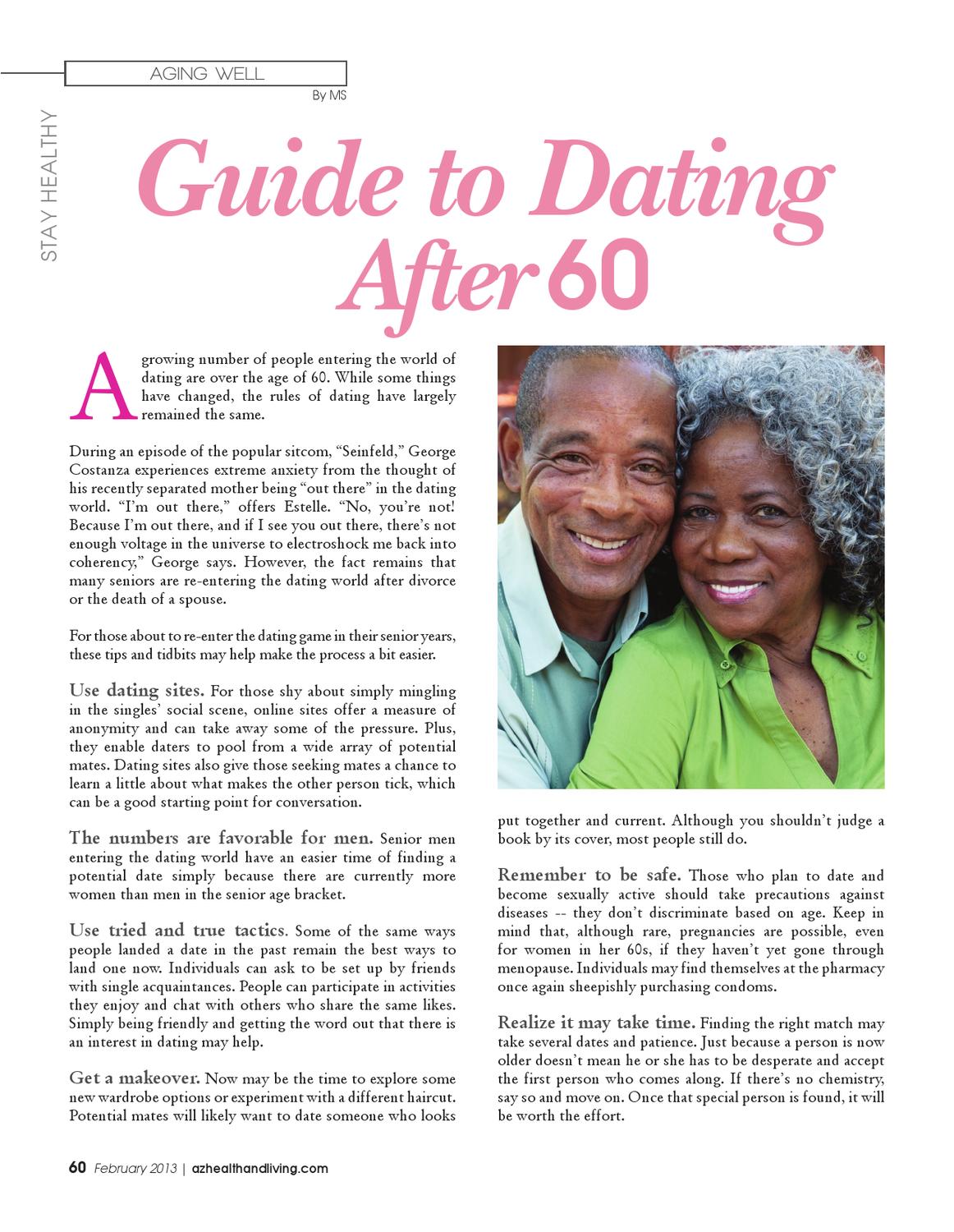 AGING WELL

By MS

STAY HEALTHY

Guide to Dating After 60

A growing number of people entering the world of dating are over the age of 60. While some things have changed, the rules of dating have largely remained the same.

During an episode of the popular sitcom, "Seinfeld," George Costanza experiences extreme anxiety from the thought of his recently separated mother being "out there" in the dating world. "I'm out there," offers Estelle. "No, you're not! Because I'm out there, and if I see you out there, there's not enough voltage in the universe to electroshock me back into coherency," George says. However, the fact remains that many seniors are re-entering the dating world after divorce or the death of a spouse.

For those about to re-enter the dating game in their senior years, these tips and tidbits may help make the process a bit easier.

Use dating sites. For those shy about simply mingling in the singles' social scene, online sites offer a measure of anonymity and can take away some of the pressure. Plus, they enable daters to pool from a wide array of potential mates. Dating sites also give those seeking mates a chance to learn a little about what makes the other person tick, which can be a good starting point for conversation.

The numbers are favorable for men. Senior men entering the dating world have an easier time of finding a potential date simply because there are currently more women than men in the senior age bracket.

Use tried and true tactics. Some of the same ways people landed a date in the past remain the best ways to land one now. Individuals can ask to be set up by friends with single acquaintances. People can participate in activities they enjoy and chat with others who share the same likes. Simply being friendly and getting the word out that there is an interest in dating may help.

Get a makeover. Now may be the time to explore some new wardrobe options or experiment with a different haircut. Potential mates will likely want to date someone who looks put together and current. Although you shouldn't judge a book by its cover, most people still do.

Remember to be safe. Those who plan to date and become sexually active should take precautions against diseases -- they don't discriminate based on age. Keep in mind that, although rare, pregnancies are possible, even for women in her 60s, if they haven't yet gone through menopause. Individuals may find themselves at the pharmacy once again sheepishly purchasing condoms.

Realize it may take time. Finding the right match may take several dates and patience. Just because a person is now older doesn't mean he or she has to be desperate and accept the first person who comes along. If there's no chemistry, say so and move on. Once that special person is found, it will be worth the effort.

60 February 2013 | azhealthandliving.com